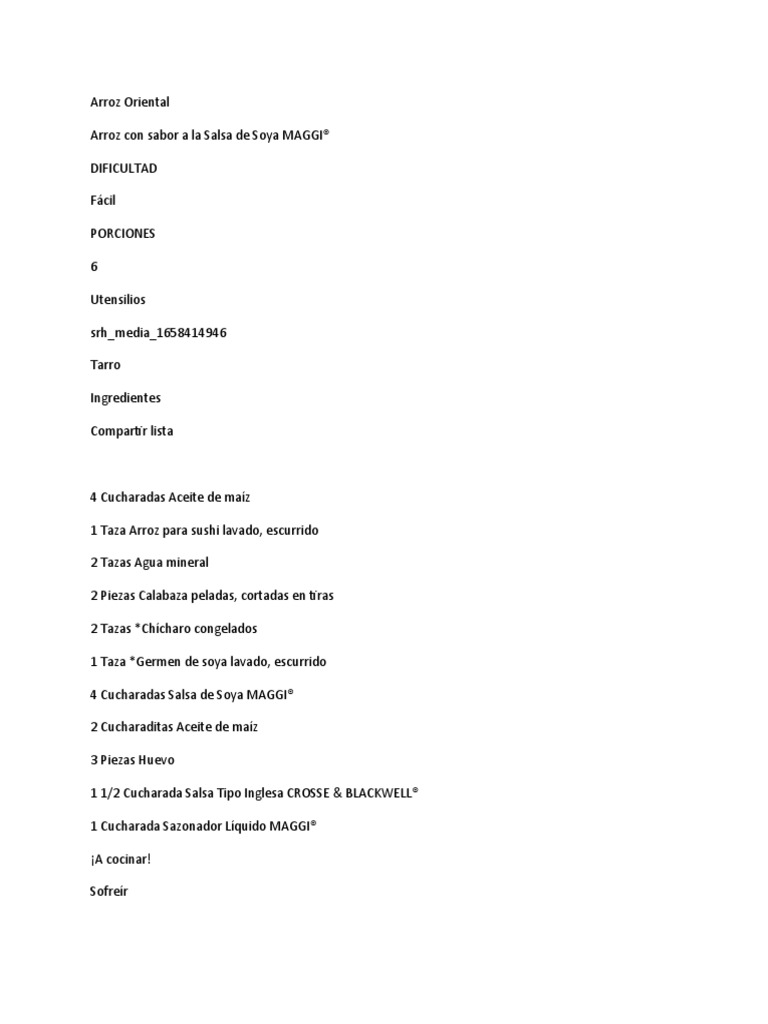 Arroz Oriental

Arroz con sabor a la Salsa de Soya MAGGI®

DIFICULTAD

Fácil

PORCIONES

6

Utensilios

srh_media_1658414946

Tarro

Ingredientes

Compartir lista

4 Cucharadas Aceite de maíz

1 Taza Arroz para sushi lavado, escurrido

2 Tazas Agua mineral

2 Piezas Calabaza peladas, cortadas en tiras

2 Tazas *Chícharo congelados

1 Taza *Germen de soya lavado, escurrido

4 Cucharadas Salsa de Soya MAGGI®

2 Cucharaditas Aceite de maíz

3 Piezas Huevo

1 1/2 Cucharada Salsa Tipo Inglesa CROSSE & BLACKWELL®

1 Cucharada Sazonador Líquido MAGGI®

¡A cocinar!

Sofreír